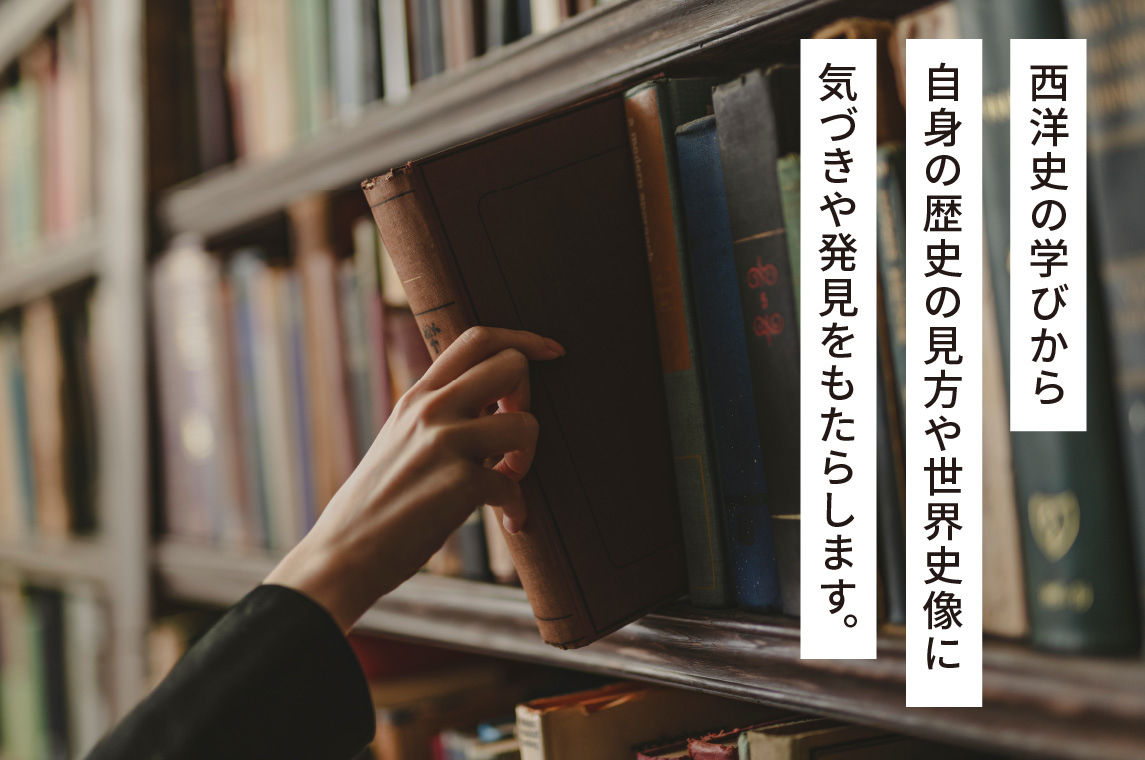 西洋史の学びから
自身の歴史の見方や世界史像に
気づきや発見をもたらします。